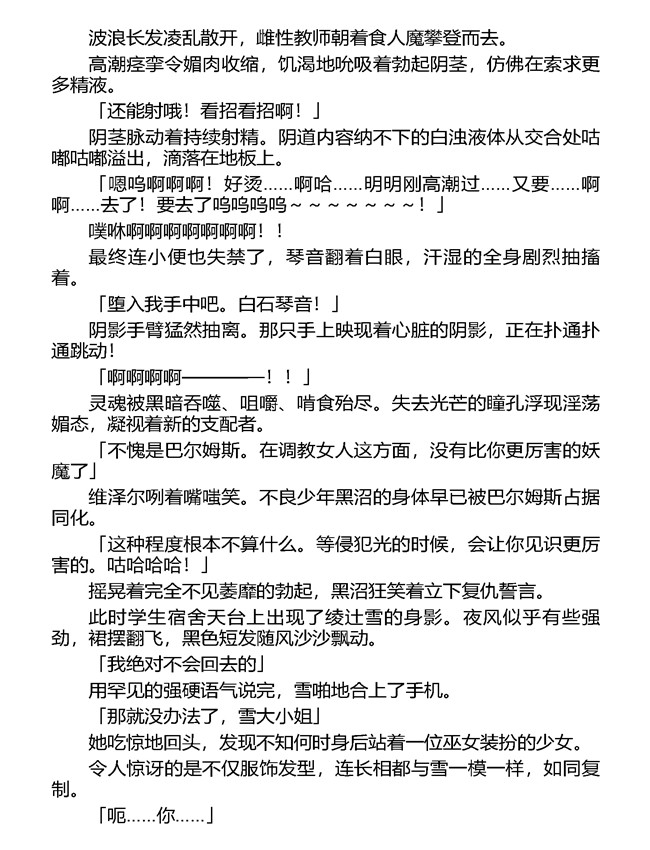 波浪长发凌乱散开，雌性教师朝着食人魔攀登而去。

高潮痉挛令媚肉收缩，饥渴地吮吸着勃起阴茎，仿佛在索求更多精液。

「还能射哦！看招看招啊！」

阴茎脉动着持续射精。阴道内容纳不下的白浊液体从交合处咕嘟咕嘟溢出，滴落在地板上。

「嗯呜啊啊啊！好烫……啊哈……明明刚高潮过……又要……啊啊……去了！要去了呜呜呜呜～～～～～～～！」

噗咻啊啊啊啊啊啊啊！！

最终连小便也失禁了，琴音翻着白眼，汗湿的全身剧烈抽搐着。

「堕入我手中吧。白石琴音！」

阴影手臂猛然抽离。那只手上映现着心脏的阴影，正在扑通扑通跳动！

「啊啊啊啊————！！」

灵魂被黑暗吞噬、咀嚼、啃食殆尽。失去光芒的瞳孔浮现淫荡媚态，凝视着新的支配者。

「不愧是巴尔姆斯。在调教女人这方面，没有比你更厉害的妖魔了」

维泽尔咧着嘴嗤笑。不良少年黑沼的身体早已被巴尔姆斯占据同化。

「这种程度根本不算什么。等侵犯光的时候，会让你见识更厉害的。咕哈哈哈！」

摇晃着完全不见萎靡的勃起，黑沼狂笑着立下复仇誓言。

此时学生宿舍天台上出现了绫辻雪的身影。夜风似乎有些强劲，裙摆翻飞，黑色短发随风沙沙飘动。

「我绝对不会回去的」

用罕见的强硬语气说完，雪啪地合上了手机。

「那就没办法了，雪大小姐」

她吃惊地回头，发现不知何时身后站着一位巫女装扮的少女。

令人惊讶的是不仅服饰发型，连长相都与雪一模一样，如同复制。

「呃……你……」